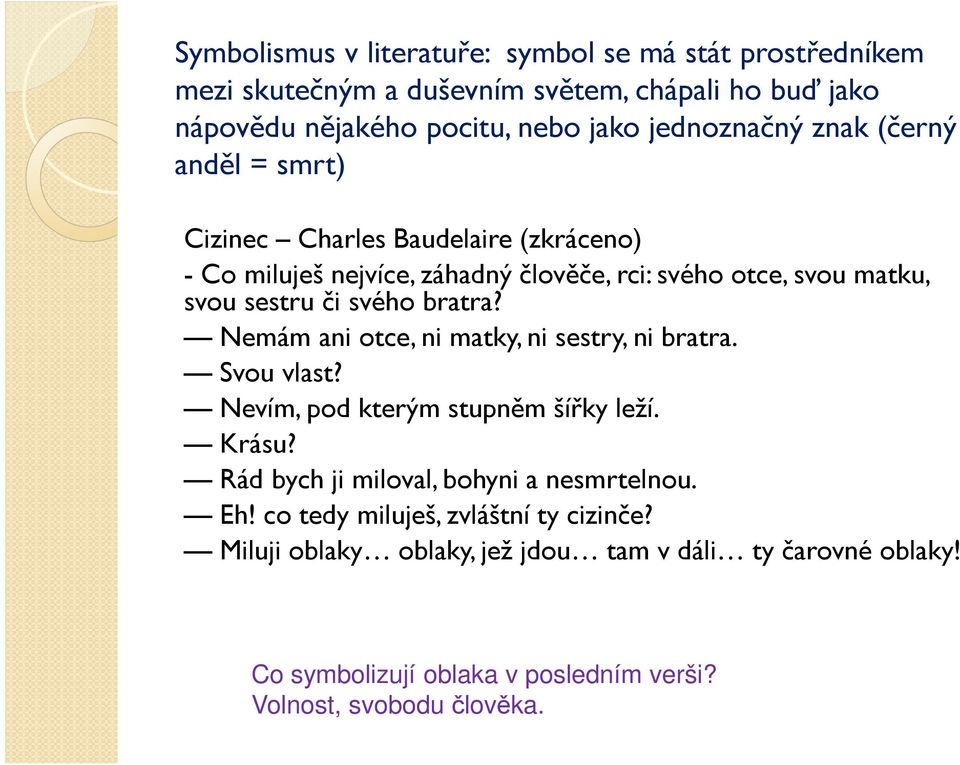 Symbolismus v literatuře: symbol se má stát prostředníkem mezi skutečným a duševním světem, chápali ho buď jako nápovědu nějakého pocitu, nebo jako jednoznačný znak (černý anděl = smrt)

Cizinec – Charles Baudelaire (zkráceno)
- Co miluješ nejvíce, záhadný člověče, rci: svého otce, svou matku, svou sestru či svého bratra?
— Nemám ani otce, ni matky, ni sestry, ni bratra.
— Svou vlast?
— Nevím, pod kterým stupněm šířky leží.
— Krásu?
— Rád bych ji miloval, bohyni a nesmrtelnou.
— Eh! co tedy miluješ, zvláštní ty cizinče?
— Miluji oblaky… oblaky, jež jdou… tam v dáli… ty čarovné oblaky!

Co symbolizují oblaka v posledním verši?
Volnost, svobodu člověka.